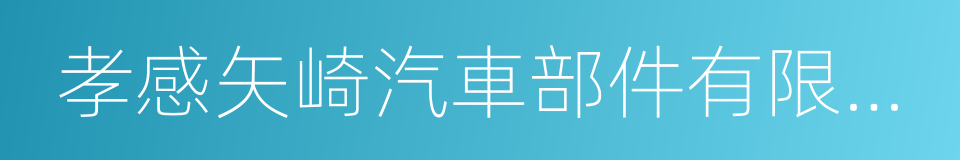 孝感矢崎汽車部件有限...